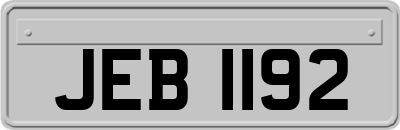 JEB 1192